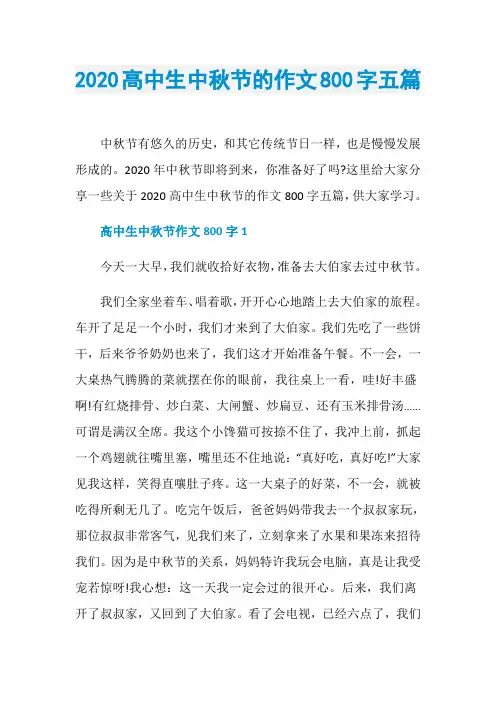 2020高中生中秋节的作文800字五篇

中秋节有悠久的历史，和其它传统节日一样，也是慢慢发展形成的。2020年中秋节即将到来，你准备好了吗?这里给大家分享一些关于2020高中生中秋节的作文800字五篇，供大家学习。

高中生中秋节作文800字1

今天一大早，我们就收拾好衣物，准备去大伯家去过中秋节。

我们全家坐着车、唱着歌，开开心心地踏上去大伯家的旅程。车开了足足一个小时，我们才来到了大伯家。我们先吃了一些饼干，后来爷爷奶奶也来了，我们这才开始准备午餐。不一会，一大桌热气腾腾的菜就摆在你的眼前，我往桌上一看，哇!好丰盛啊!有红烧排骨、炒白菜、大闸蟹、炒扁豆、还有玉米排骨汤……可谓是满汉全席。我这个小馋猫可按捺不住了，我冲上前，抓起一个鸡翅就往嘴里塞，嘴里还不住地说：“真好吃，真好吃!”大家见我这样，笑得直嚷肚子疼。这一大桌子的好菜，不一会，就被吃得所剩无几了。吃完午饭后，爸爸妈妈带我去一个叔叔家玩，那位叔叔非常客气，见我们来了，立刻拿来了水果和果冻来招待我们。因为是中秋节的关系，妈妈特许我玩会电脑，真是让我受宠若惊呀!我心想：这一天我一定会过的很开心。后来，我们离开了叔叔家，又回到了大伯家。看了会电视，已经六点了，我们